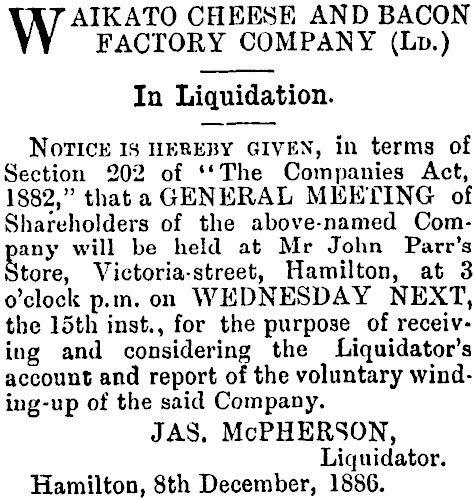 WAIKATO CHEESE AND BACON FACTORY COMPANY (LD.)

In Liquidation.

NOTICE IS HEREBY GIVEN, in terms of Section 202 of "The Companies Act, 1882," that a GENERAL MEETING of Shareholders of the above-named Company will be held at Mr John Parr's Store, Victoria-street, Hamilton, at 3 o'clock p.m. on WEDNESDAY NEXT, the 15th inst., for the purpose of receiving and considering the Liquidator's account and report of the voluntary winding-up of the said Company.

JAS. McPHERSON, Liquidator.

Hamilton, 8th December, 1886.